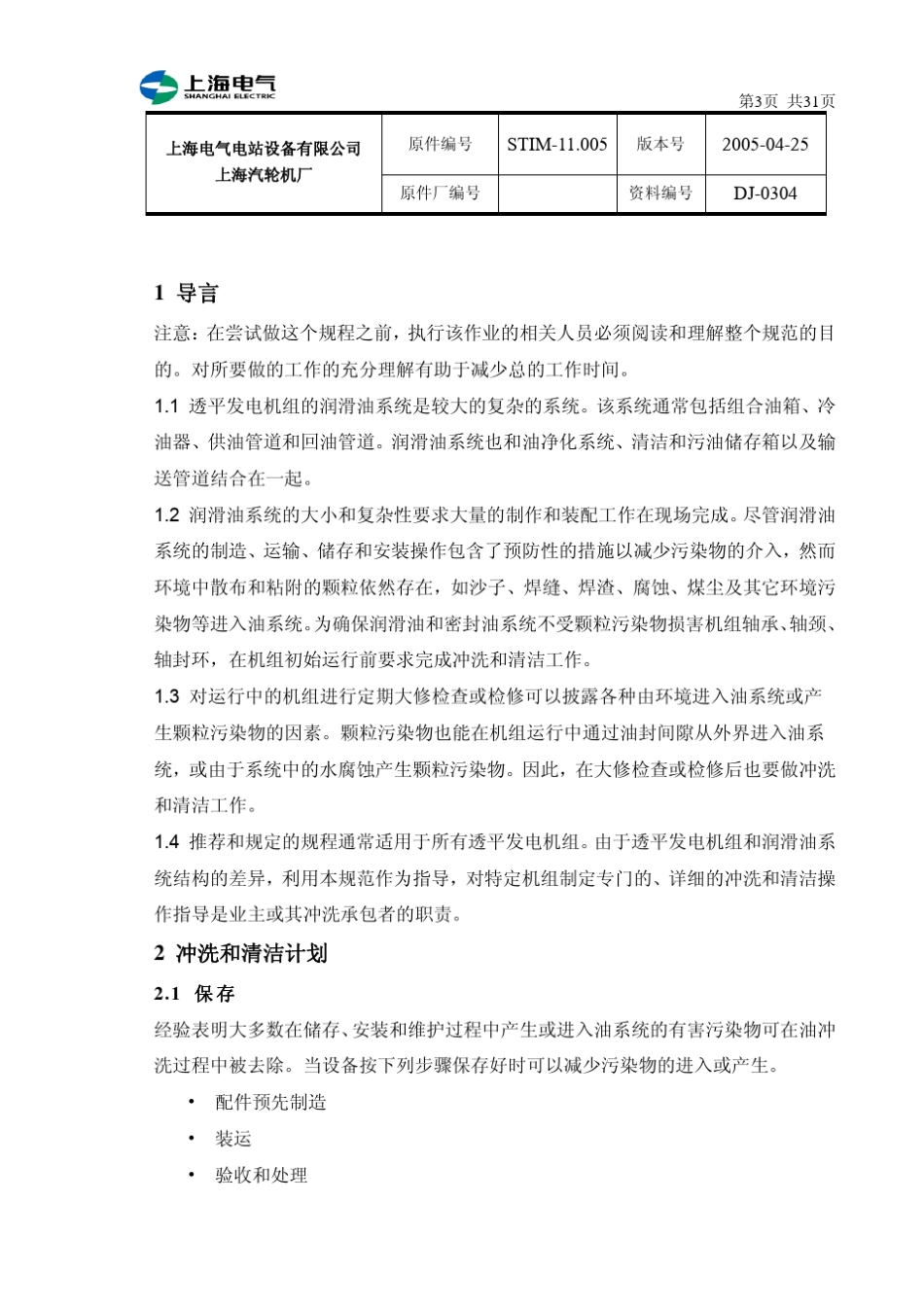 上海电气
SHANGHAI ELECTRIC

第3页 共31页

| 上海电气电站设备有限公司 上海汽轮机厂 | 原件编号 | STIM-11.005 | 版本号 | 2005-04-25 |
|---|---|---|---|---|
| | 原件厂编号 | | 资料编号 | DJ-0304 |

1 导言

注意：在尝试做这个规程之前，执行该作业的相关人员必须阅读和理解整个规范的目的。对所要做的工作的充分理解有助于减少总的工作时间。

1.1 透平发电机组的润滑油系统是较大的复杂的系统。该系统通常包括组合油箱、冷油器、供油管道和回油管道。润滑油系统也和油净化系统、清洁和污油储存箱以及输送管道结合在一起。

1.2 润滑油系统的大小和复杂性要求大量的制作和装配工作在现场完成。尽管润滑油系统的制造、运输、储存和安装操作包含了预防性的措施以减少污染物的介入，然而环境中散布和粘附的颗粒依然存在，如沙子、焊缝、焊渣、腐蚀、煤尘及其它环境污染物等进入油系统。为确保润滑油和密封油系统不受颗粒污染物损害机组轴承、轴颈、轴封环，在机组初始运行前要求完成冲洗和清洁工作。

1.3 对运行中的机组进行定期大修检查或检修可以披露各种由环境进入油系统或产生颗粒污染物的因素。颗粒污染物也能在机组运行中通过油封间隙从外界进入油系统，或由于系统中的水腐蚀产生颗粒污染物。因此，在大修检查或检修后也要做冲洗和清洁工作。

1.4 推荐和规定的规程通常适用于所有透平发电机组。由于透平发电机组和润滑油系统结构的差异，利用本规范作为指导，对特定机组制定专门的、详细的冲洗和清洁操作指导是业主或其冲洗承包者的职责。

2 冲洗和清洁计划

2.1 保存

经验表明大多数在储存、安装和维护过程中产生或进入油系统的有害污染物可在油冲洗过程中被去除。当设备按下列步骤保存好时可以减少污染物的进入或产生。

• 配件预先制造
• 装运
• 验收和处理